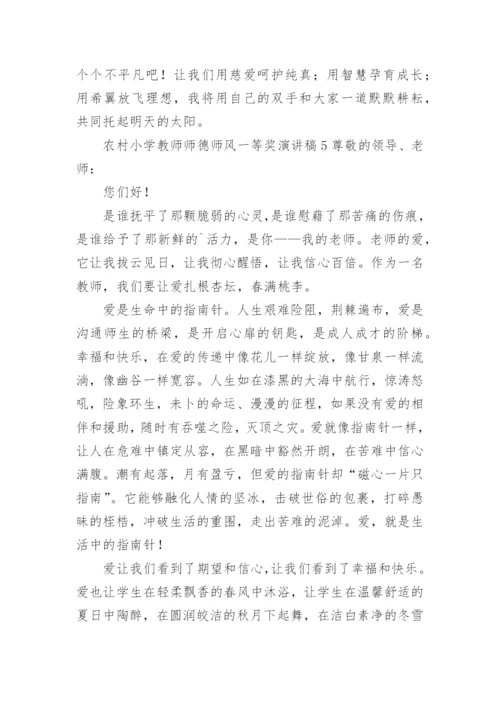 个个不平凡吧！让我们用慈爱呵护纯真；用智慧孕育成长；用希翼放飞理想，我将用自己的双手和大家一道默默耕耘，共同托起明天的太阳。

农村小学教师师德师风一等奖演讲稿5尊敬的领导、老师：

您们好！

是谁抚平了那颗脆弱的心灵，是谁慰藉了那苦痛的伤痕，是谁给予了那新鲜的`活力，是你——我的老师。老师的爱，它让我拔云见日，让我彻心醒悟，让我信心百倍。作为一名教师，我们要让爱扎根杏坛，春满桃李。

爱是生命中的指南针。人生艰难险阻，荆棘遍布，爱是沟通师生的桥梁，是开启心扉的钥匙，是成人成才的阶梯。幸福和快乐，在爱的传递中像花儿一样绽放，像甘泉一样流淌，像幽谷一样宽容。人生如在漆黑的大海中航行，惊涛怒吼，险象环生，未卜的命运、漫漫的征程，如果没有爱的相伴和援助，随时有吞噬之险，灭顶之灾。爱就像指南针一样，让人在危难中镇定从容，在黑暗中豁然开朗，在苦难中信心满腹。潮有起落，月有盈亏，但爱的指南针却“磁心一片只指南”。它能够融化人情的坚冰，击破世俗的包裹，打碎愚昧的桎梏，冲破生活的重围，走出苦难的泥淖。爱，就是生活中的指南针！

爱让我们看到了期望和信心，让我们看到了幸福和快乐。爱也让学生在轻柔飘香的春风中沐浴，让学生在温馨舒适的夏日中陶醉，在圆润皎洁的秋月下起舞，在洁白素净的冬雪